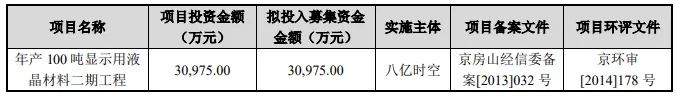 | 项目名称 | 项目投资金额（万元） | 拟投入募集资金金额（万元） | 实施主体 | 项目备案文件 | 项目环评文件 |
|---|---|---|---|---|---|
| 年产 100 吨显示用液晶材料二期工程 | 30,975.00 | 30,975.00 | 八亿时空 | 京房山经信委备案[2013]032 号 | 京环审[2014]178 号 |